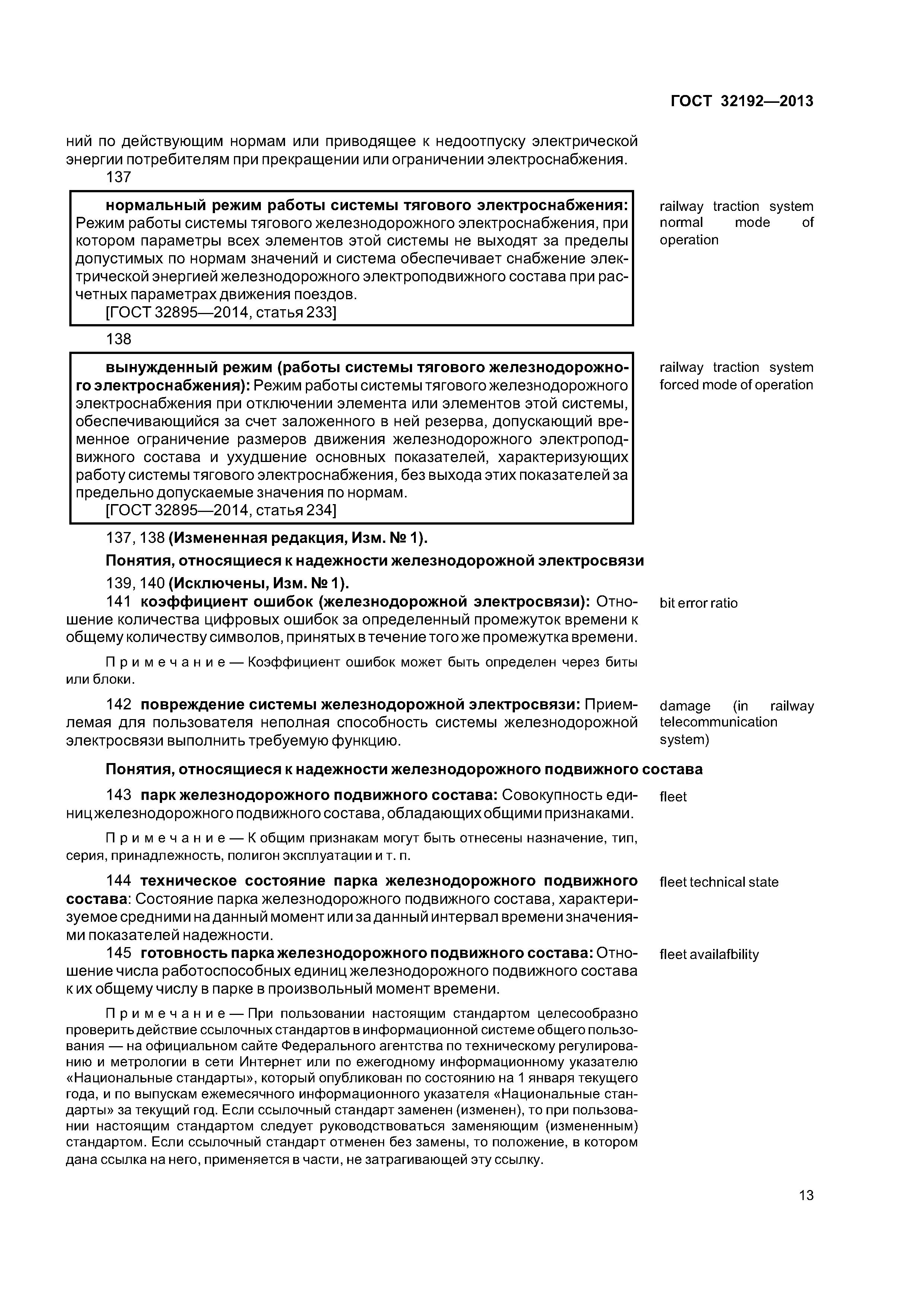 ГОСТ 32192—2013

ний по действующим нормам или приводящее к недоотпуску электрической энергии потребителям при прекращении или ограничении электроснабжения.

137

нормальный режим работы системы тягового электроснабжения: Режим работы системы тягового железнодорожного электроснабжения, при котором параметры всех элементов этой системы не выходят за пределы допустимых по нормам значений и система обеспечивает снабжение электрической энергией железнодорожного электроподвижного состава при расчетных параметрах движения поездов.
[ГОСТ 32895—2014, статья 233]

railway traction system normal mode of operation

138

вынужденный режим (работы системы тягового железнодорожного электроснабжения): Режим работы системы тягового железнодорожного электроснабжения при отключении элемента или элементов этой системы, обеспечивающийся за счет заложенного в ней резерва, допускающий временное ограничение размеров движения железнодорожного электроподвижного состава и ухудшение основных показателей, характеризующих работу системы тягового электроснабжения, без выхода этих показателей за предельно допускаемые значения по нормам.
[ГОСТ 32895—2014, статья 234]

railway traction system forced mode of operation

137, 138 (Измененная редакция, Изм. № 1).

Понятия, относящиеся к надежности железнодорожной электросвязи

139, 140 (Исключены, Изм. № 1).

141 коэффициент ошибок (железнодорожной электросвязи): Отношение количества цифровых ошибок за определенный промежуток времени к общему количеству символов, принятых в течение того же промежутка времени.

bit error ratio

Примечание — Коэффициент ошибок может быть определен через биты или блоки.

142 повреждение системы железнодорожной электросвязи: Приемлемая для пользователя неполная способность системы железнодорожной электросвязи выполнить требуемую функцию.

damage (in railway telecommunication system)

Понятия, относящиеся к надежности железнодорожного подвижного состава

143 парк железнодорожного подвижного состава: Совокупность единиц железнодорожного подвижного состава, обладающих общими признаками.

fleet

Примечание — К общим признакам могут быть отнесены назначение, тип, серия, принадлежность, полигон эксплуатации и т. п.

144 техническое состояние парка железнодорожного подвижного состава: Состояние парка железнодорожного подвижного состава, характеризуемое средними на данный момент или за данный интервал времени значениями показателей надежности.

fleet technical state

145 готовность парка железнодорожного подвижного состава: Отношение числа работоспособных единиц железнодорожного подвижного состава к их общему числу в парке в произвольный момент времени.

fleet availafbility

Примечание — При пользовании настоящим стандартом целесообразно проверить действие ссылочных стандартов в информационной системе общего пользования — на официальном сайте Федерального агентства по техническому регулированию и метрологии в сети Интернет или по ежегодному информационному указателю «Национальные стандарты», который опубликован по состоянию на 1 января текущего года, и по выпускам ежемесячного информационного указателя «Национальные стандарты» за текущий год. Если ссылочный стандарт заменен (изменен), то при пользовании настоящим стандартом следует руководствоваться заменяющим (измененным) стандартом. Если ссылочный стандарт отменен без замены, то положение, в котором дана ссылка на него, применяется в части, не затрагивающей эту ссылку.

13